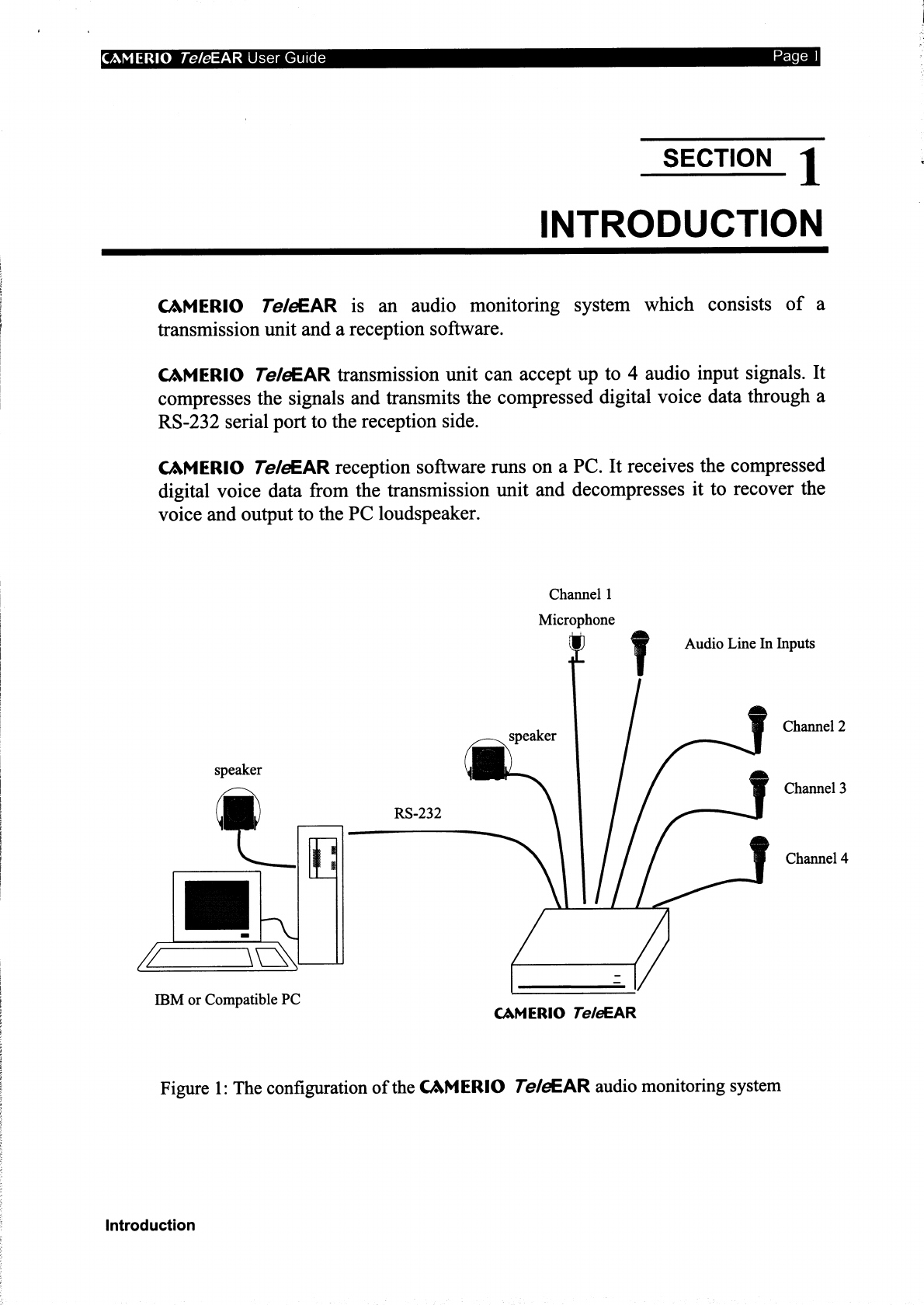 CAMERIO TeleEAR User Guide Page 1

SECTION 1

INTRODUCTION

CAMERIO TeleEAR is an audio monitoring system which consists of a transmission unit and a reception software.

CAMERIO TeleEAR transmission unit can accept up to 4 audio input signals. It compresses the signals and transmits the compressed digital voice data through a RS-232 serial port to the reception side.

CAMERIO TeleEAR reception software runs on a PC. It receives the compressed digital voice data from the transmission unit and decompresses it to recover the voice and output to the PC loudspeaker.

Channel 1
Microphone

Audio Line In Inputs

speaker

Channel 2

speaker

Channel 3

RS-232

Channel 4

IBM or Compatible PC

CAMERIO TeleEAR

Figure 1: The configuration of the CAMERIO TeleEAR audio monitoring system

Introduction